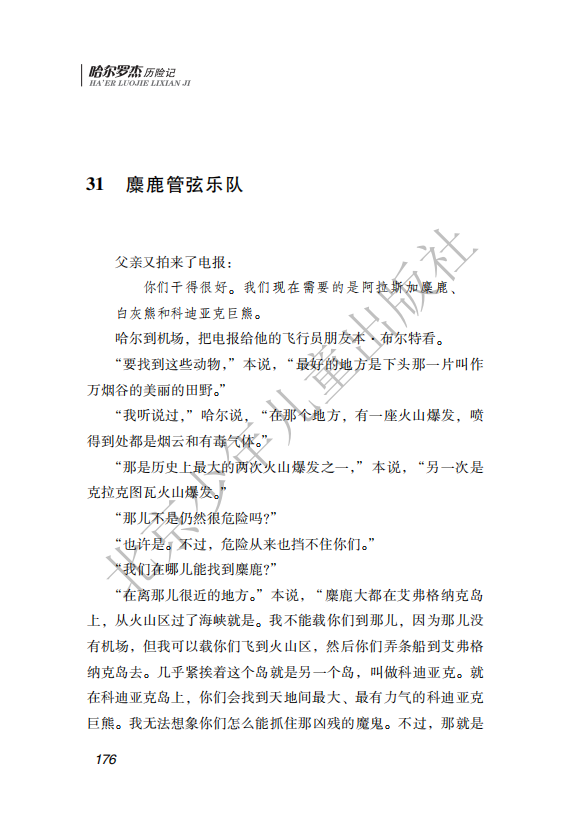 哈尔罗杰历险记
HA'ER LUOJIE LIXIAN JI

31 麋鹿管弦乐队

父亲又拍来了电报：

你们干得很好。我们现在需要的是阿拉斯加麋鹿、白灰熊和科迪亚克巨熊。

哈尔到机场，把电报给他的飞行员朋友本·布尔特看。

“要找到这些动物，”本说，“最好的地方是下头那一片叫作万烟谷的美丽的田野。”

“我听说过，”哈尔说，“在那个地方，有一座火山爆发，喷得到处都是烟云和有毒气体。”

“那是历史上最大的两次火山爆发之一，”本说，“另一次是克拉克图瓦火山爆发。”

“那儿不是仍然很危险吗?”

“也许是。不过，危险从来也挡不住你们。”

“我们在哪儿能找到麋鹿?”

“在离那儿很近的地方。”本说，“麋鹿大都在艾弗格纳克岛上，从火山区过了海峡就是。我不能载你们到那儿，因为那儿没有机场，但我可以载你们飞到火山区，然后你们弄条船到艾弗格纳克岛去。几乎紧挨着这个岛就是另一个岛，叫做科迪亚克。就在科迪亚克岛上，你们会找到天地间最大、最有力气的科迪亚克巨熊。我无法想象你们怎么能抓住那凶残的魔鬼。不过，那就是

176

北京少年儿童出版社